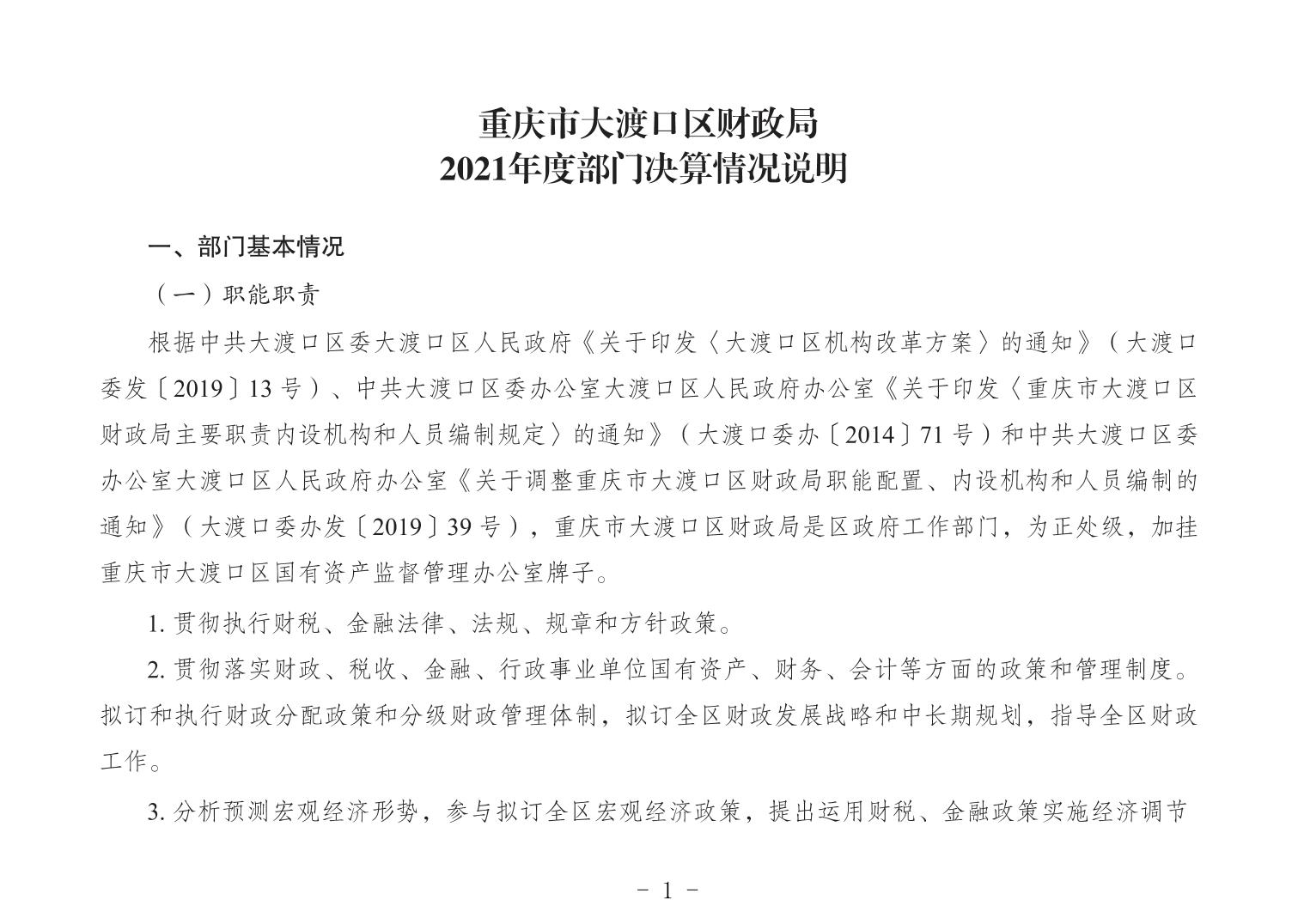 重庆市大渡口区财政局
2021年度部门决算情况说明

一、部门基本情况

（一）职能职责

根据中共大渡口区委大渡口区人民政府《关于印发〈大渡口区机构改革方案〉的通知》（大渡口委发〔2019〕13号）、中共大渡口区委办公室大渡口区人民政府办公室《关于印发〈重庆市大渡口区财政局主要职责内设机构和人员编制规定〉的通知》（大渡口委办〔2014〕71号）和中共大渡口区委办公室大渡口区人民政府办公室《关于调整重庆市大渡口区财政局职能配置、内设机构和人员编制的通知》（大渡口委办发〔2019〕39号），重庆市大渡口区财政局是区政府工作部门，为正处级，加挂重庆市大渡口区国有资产监督管理办公室牌子。

1. 贯彻执行财税、金融法律、法规、规章和方针政策。

2. 贯彻落实财政、税收、金融、行政事业单位国有资产、财务、会计等方面的政策和管理制度。拟订和执行财政分配政策和分级财政管理体制，拟订全区财政发展战略和中长期规划，指导全区财政工作。

3. 分析预测宏观经济形势，参与拟订全区宏观经济政策，提出运用财税、金融政策实施经济调节

- 1 -